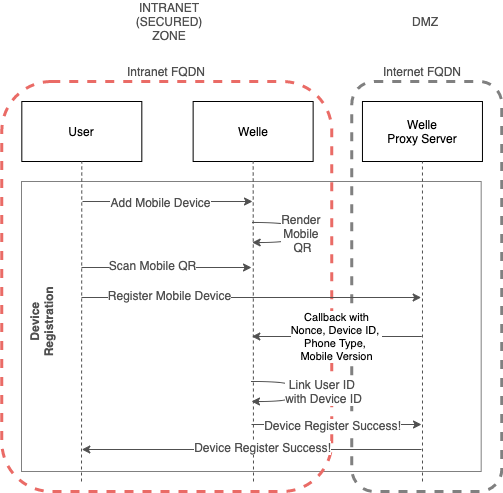 INTRANET (SECURED) ZONE

DMZ

Intranet FQDN

Internet FQDN

User

Welle

Welle Proxy Server

Device Registration

Add Mobile Device

Render Mobile QR

Scan Mobile QR

Register Mobile Device

Callback with Nonce, Device ID, Phone Type, Mobile Version

Link User ID with Device ID

Device Register Success!

Device Register Success!